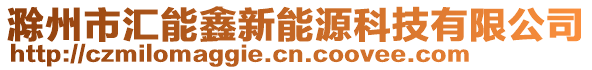 滁州市汇能鑫新能源科技有限公司
http://czmilomaggie.cn.coovee.com